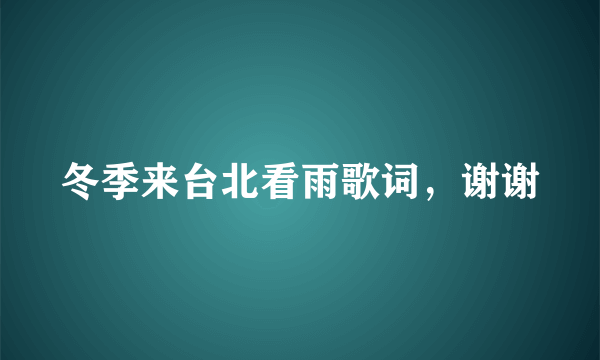 冬季来台北看雨歌词，谢谢